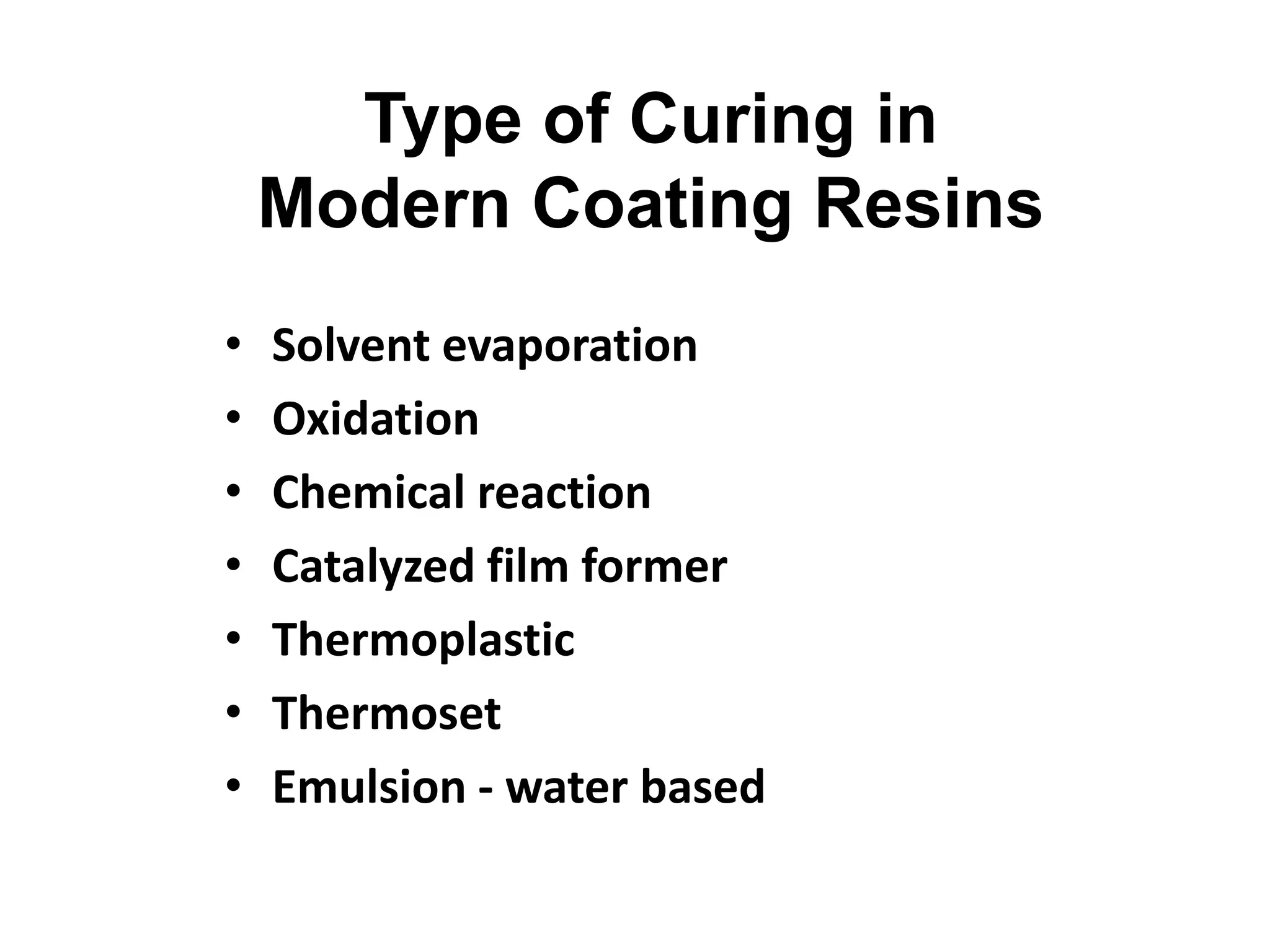 Type of Curing in
Modern Coating Resins

• Solvent evaporation
• Oxidation
• Chemical reaction
• Catalyzed film former
• Thermoplastic
• Thermoset
• Emulsion - water based